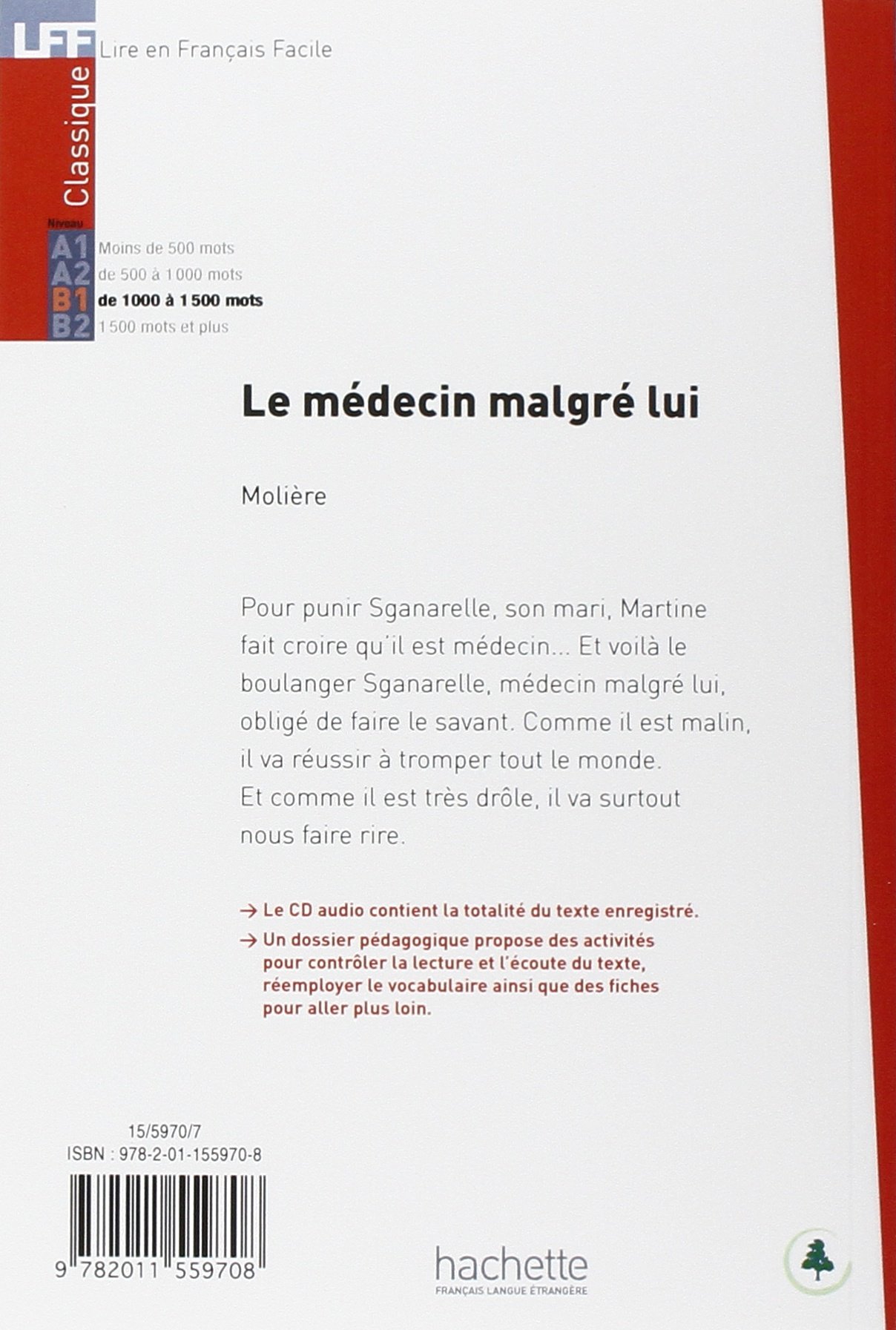 LFF Lire en Français Facile

Classique

Niveau

A1 Moins de 500 mots
A2 de 500 à 1 000 mots
B1 de 1000 à 1 500 mots
B2 1 500 mots et plus

Le médecin malgré lui

Molière

Pour punir Sganarelle, son mari, Martine fait croire qu'il est médecin... Et voilà le boulanger Sganarelle, médecin malgré lui, obligé de faire le savant. Comme il est malin, il va réussir à tromper tout le monde. Et comme il est très drôle, il va surtout nous faire rire.

→ Le CD audio contient la totalité du texte enregistré.

→ Un dossier pédagogique propose des activités pour contrôler la lecture et l'écoute du texte, réemployer le vocabulaire ainsi que des fiches pour aller plus loin.

15/5970/7
ISBN : 978-2-01-155970-8

9 782011 559708

hachette
FRANÇAIS LANGUE ÉTRANGÈRE